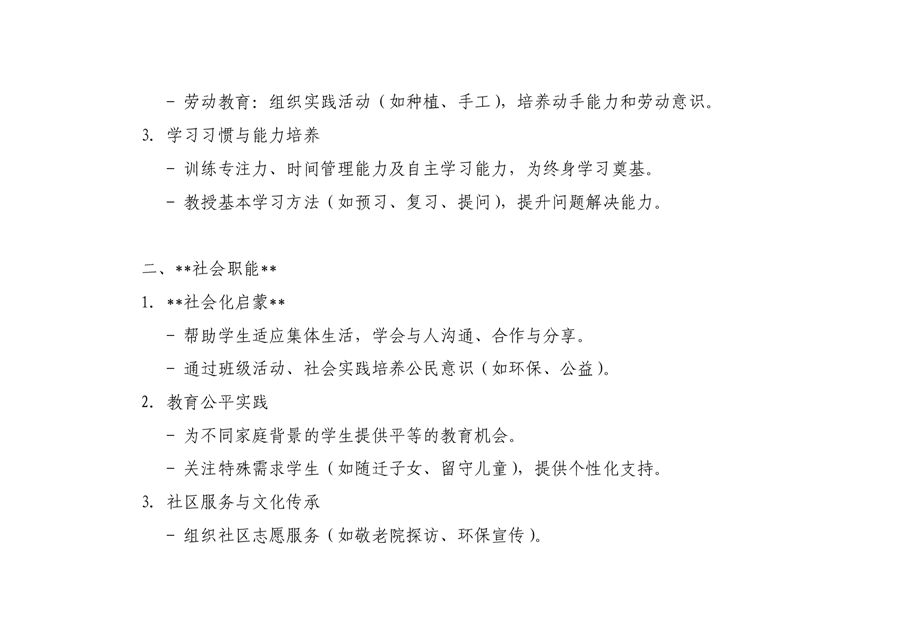 - 劳动教育：组织实践活动（如种植、手工），培养动手能力和劳动意识。

3. 学习习惯与能力培养

- 训练专注力、时间管理能力及自主学习能力，为终身学习奠基。

- 教授基本学习方法（如预习、复习、提问），提升问题解决能力。

二、**社会职能**

1. **社会化启蒙**

- 帮助学生适应集体生活，学会与人沟通、合作与分享。

- 通过班级活动、社会实践培养公民意识（如环保、公益）。

2. 教育公平实践

- 为不同家庭背景的学生提供平等的教育机会。

- 关注特殊需求学生（如随迁子女、留守儿童），提供个性化支持。

3. 社区服务与文化传承

- 组织社区志愿服务（如敬老院探访、环保宣传）。